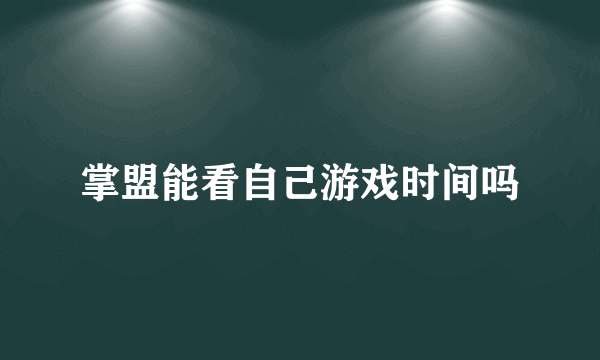 掌盟能看自己游戏时间吗